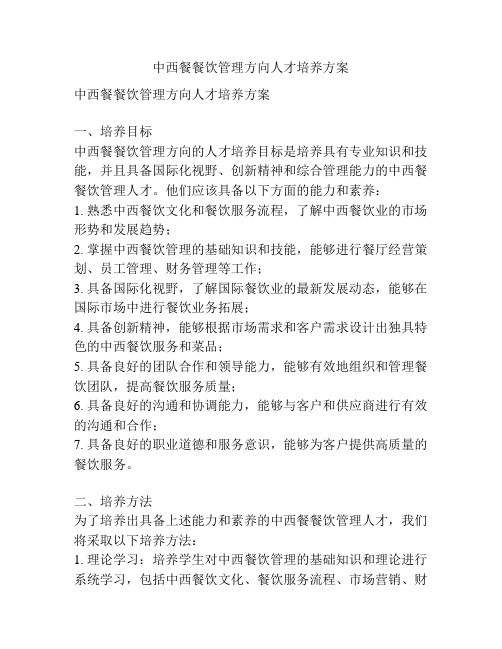 中西餐餐饮管理方向人才培养方案

中西餐餐饮管理方向人才培养方案

一、培养目标
中西餐餐饮管理方向的人才培养目标是培养具有专业知识和技能，并且具备国际化视野、创新精神和综合管理能力的中西餐餐饮管理人才。他们应该具备以下方面的能力和素养：
1. 熟悉中西餐饮文化和餐饮服务流程，了解中西餐饮业的市场形势和发展趋势；
2. 掌握中西餐饮管理的基础知识和技能，能够进行餐厅经营策划、员工管理、财务管理等工作；
3. 具备国际化视野，了解国际餐饮业的最新发展动态，能够在国际市场中进行餐饮业务拓展；
4. 具备创新精神，能够根据市场需求和客户需求设计出独具特色的中西餐饮服务和菜品；
5. 具备良好的团队合作和领导能力，能够有效地组织和管理餐饮团队，提高餐饮服务质量；
6. 具备良好的沟通和协调能力，能够与客户和供应商进行有效的沟通和合作；
7. 具备良好的职业道德和服务意识，能够为客户提供高质量的餐饮服务。

二、培养方法
为了培养出具备上述能力和素养的中西餐餐饮管理人才，我们将采取以下培养方法：
1. 理论学习：培养学生对中西餐饮管理的基础知识和理论进行系统学习，包括中西餐饮文化、餐饮服务流程、市场营销、财